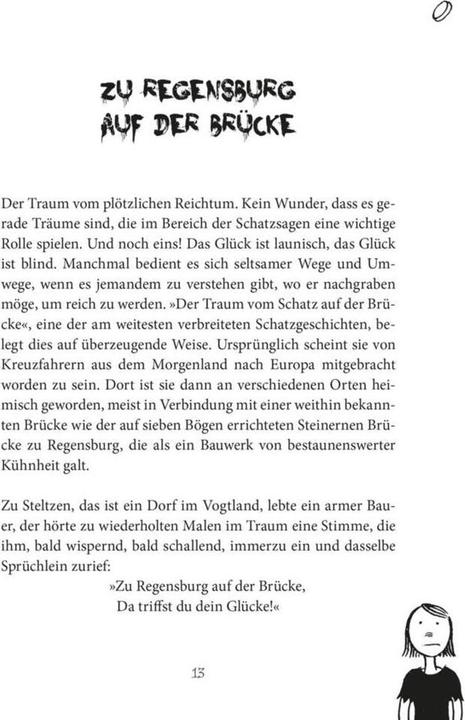 ZU REGENSBURG AUF DER BRÜCKE

Der Traum vom plötzlichen Reichtum. Kein Wunder, dass es gerade Träume sind, die im Bereich der Schatzsagen eine wichtige Rolle spielen. Und noch eins! Das Glück ist launisch, das Glück ist blind. Manchmal bedient es sich seltsamer Wege und Umwege, wenn es jemandem zu verstehen gibt, wo er nachgraben möge, um reich zu werden. »Der Traum vom Schatz auf der Brücke«, eine der am weitesten verbreiteten Schatzgeschichten, belegt dies auf überzeugende Weise. Ursprünglich scheint sie von Kreuzfahrern aus dem Morgenland nach Europa mitgebracht worden zu sein. Dort ist sie dann an verschiedenen Orten heimisch geworden, meist in Verbindung mit einer weithin bekannten Brücke wie der auf sieben Bögen errichteten Steinernen Brücke zu Regensburg, die als ein Bauwerk von bestaunenswerter Kühnheit galt.

Zu Steltzen, das ist ein Dorf im Vogtland, lebte ein armer Bauer, der hörte zu wiederholten Malen im Traum eine Stimme, die ihm, bald wispernd, bald schallend, immerzu ein und dasselbe Sprüchlein zurief:

»Zu Regensburg auf der Brücke,
Da triffst du dein Glücke!«

13